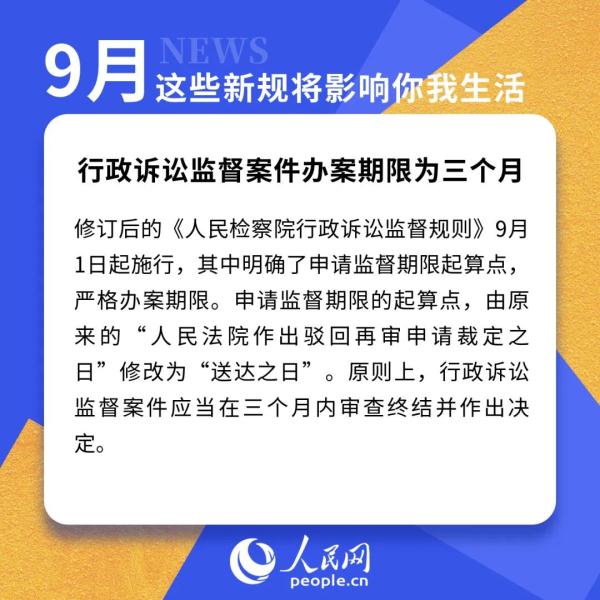 9月 NEWS
这些新规将影响你我生活

行政诉讼监督案件办案期限为三个月

修订后的《人民检察院行政诉讼监督规则》9月1日起施行，其中明确了申请监督期限起算点，严格办案期限。申请监督期限的起算点，由原来的“人民法院作出驳回再审申请裁定之日”修改为“送达之日”。原则上，行政诉讼监督案件应当在三个月内审查终结并作出决定。

人民网
people.cn